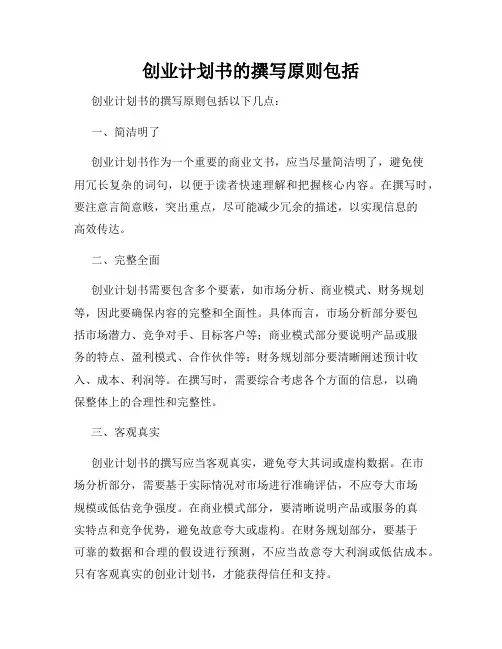 创业计划书的撰写原则包括

创业计划书的撰写原则包括以下几点：

一、简洁明了

创业计划书作为一个重要的商业文书，应当尽量简洁明了，避免使用冗长复杂的词句，以便于读者快速理解和把握核心内容。在撰写时，要注意言简意赅，突出重点，尽可能减少冗余的描述，以实现信息的高效传达。

二、完整全面

创业计划书需要包含多个要素，如市场分析、商业模式、财务规划等，因此要确保内容的完整和全面性。具体而言，市场分析部分要包括市场潜力、竞争对手、目标客户等；商业模式部分要说明产品或服务的特点、盈利模式、合作伙伴等；财务规划部分要清晰阐述预计收入、成本、利润等。在撰写时，需要综合考虑各个方面的信息，以确保整体上的合理性和完整性。

三、客观真实

创业计划书的撰写应当客观真实，避免夸大其词或虚构数据。在市场分析部分，需要基于实际情况对市场进行准确评估，不应夸大市场规模或低估竞争强度。在商业模式部分，要清晰说明产品或服务的真实特点和竞争优势，避免故意夸大或虚构。在财务规划部分，要基于可靠的数据和合理的假设进行预测，不应当故意夸大利润或低估成本。只有客观真实的创业计划书，才能获得信任和支持。